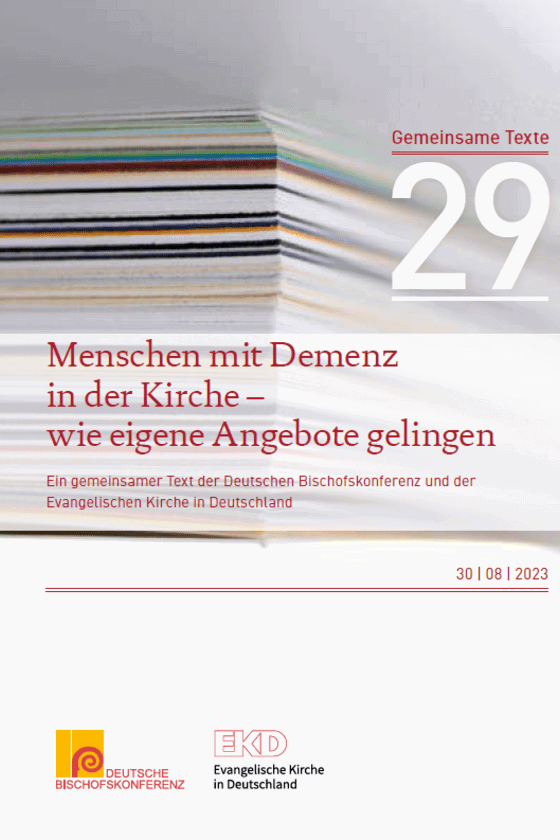 Gemeinsame Texte

29

Menschen mit Demenz in der Kirche – wie eigene Angebote gelingen

Ein gemeinsamer Text der Deutschen Bischofskonferenz und der Evangelischen Kirche in Deutschland

30 | 08 | 2023

DEUTSCHE BISCHOFSKONFERENZ

EKD
Evangelische Kirche in Deutschland